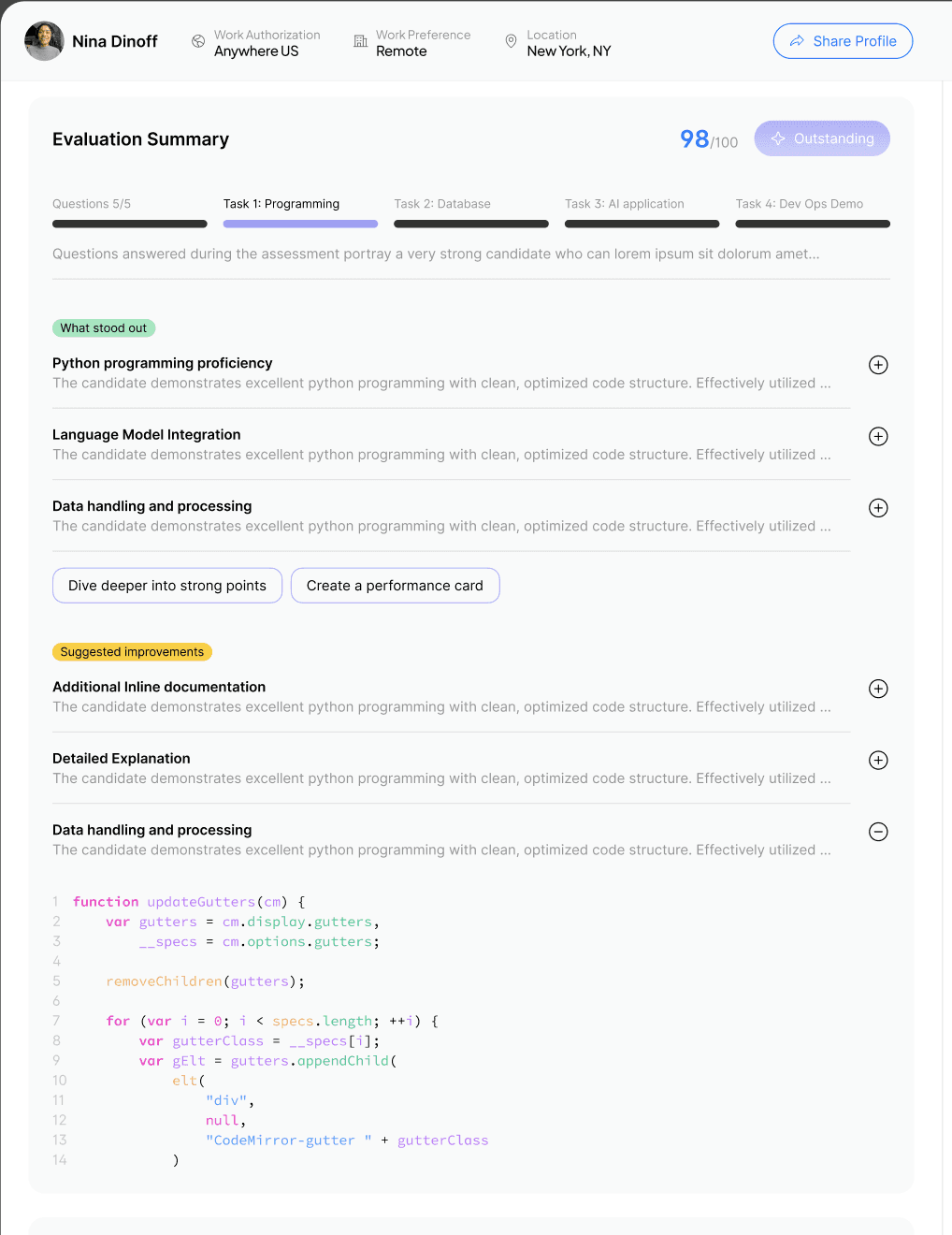 Nina Dinoff

Work Authorization
Anywhere US

Work Preference
Remote

Location
New York, NY

Share Profile

Evaluation Summary

98/100

Outstanding

Questions 5/5

Task 1: Programming

Task 2: Database

Task 3: AI application

Task 4: Dev Ops Demo

Questions answered during the assessment portray a very strong candidate who can lorem ipsum sit dolorum amet...

What stood out

Python programming proficiency
The candidate demonstrates excellent python programming with clean, optimized code structure. Effectively utilized ...

Language Model Integration
The candidate demonstrates excellent python programming with clean, optimized code structure. Effectively utilized ...

Data handling and processing
The candidate demonstrates excellent python programming with clean, optimized code structure. Effectively utilized ...

Dive deeper into strong points

Create a performance card

Suggested improvements

Additional Inline documentation
The candidate demonstrates excellent python programming with clean, optimized code structure. Effectively utilized ...

Detailed Explanation
The candidate demonstrates excellent python programming with clean, optimized code structure. Effectively utilized ...

Data handling and processing
The candidate demonstrates excellent python programming with clean, optimized code structure. Effectively utilized ...

1 function updateGutters(cm) {
2 var gutters = cm.display.gutters,
3 __specs = cm.options.gutters;
4
5 removeChildren(gutters);
6
7 for (var i = 0; i < specs.length; ++i) {
8 var gutterClass = __specs[i];
9 var gElt = gutters.appendChild(
10 elt(
11 "div",
12 null,
13 "CodeMirror-gutter " + gutterClass
14 )